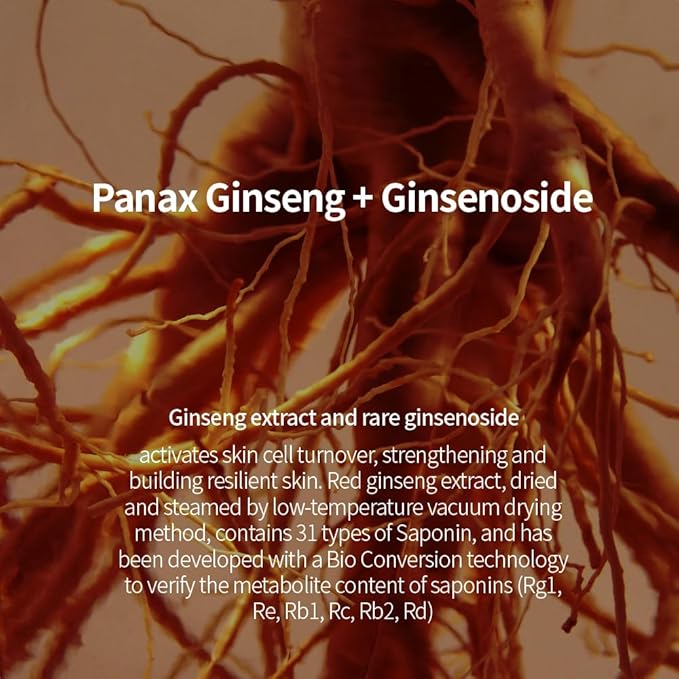 Panax Ginseng + Ginsenoside

Ginseng extract and rare ginsenoside

activates skin cell turnover, strengthening and building resilient skin. Red ginseng extract, dried and steamed by low-temperature vacuum drying method, contains 31 types of Saponin, and has been developed with a Bio Conversion technology to verify the metabolite content of saponins (Rg1, Re, Rb1, Rc, Rb2, Rd)